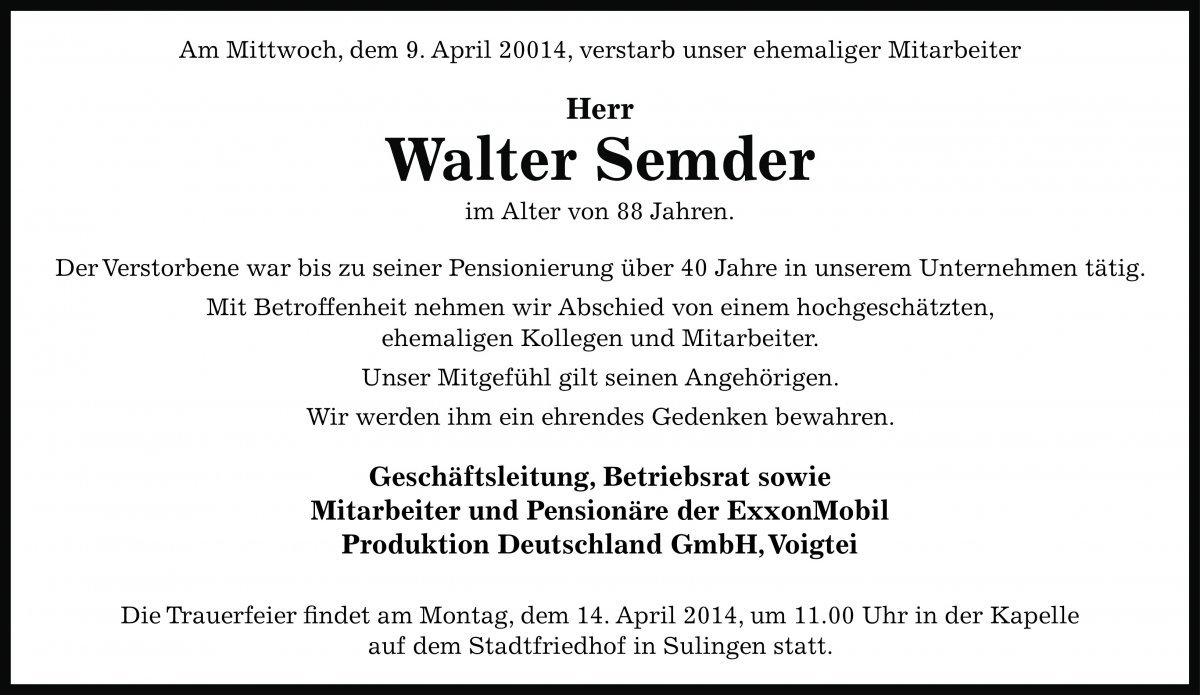 Am Mittwoch, dem 9. April 20014, verstarb unser ehemaliger Mitarbeiter

Herr
Walter Semder
im Alter von 88 Jahren.

Der Verstorbene war bis zu seiner Pensionierung über 40 Jahre in unserem Unternehmen tätig.

Mit Betroffenheit nehmen wir Abschied von einem hochgeschätzten, ehemaligen Kollegen und Mitarbeiter.

Unser Mitgefühl gilt seinen Angehörigen.

Wir werden ihm ein ehrendes Gedenken bewahren.

Geschäftsleitung, Betriebsrat sowie
Mitarbeiter und Pensionäre der ExxonMobil
Produktion Deutschland GmbH, Voigtei

Die Trauerfeier findet am Montag, dem 14. April 2014, um 11.00 Uhr in der Kapelle auf dem Stadtfriedhof in Sulingen statt.